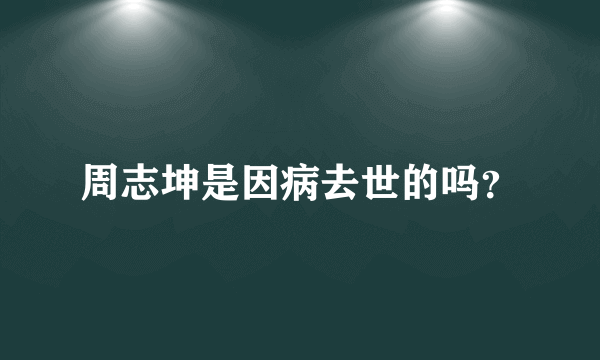 周志坤是因病去世的吗?